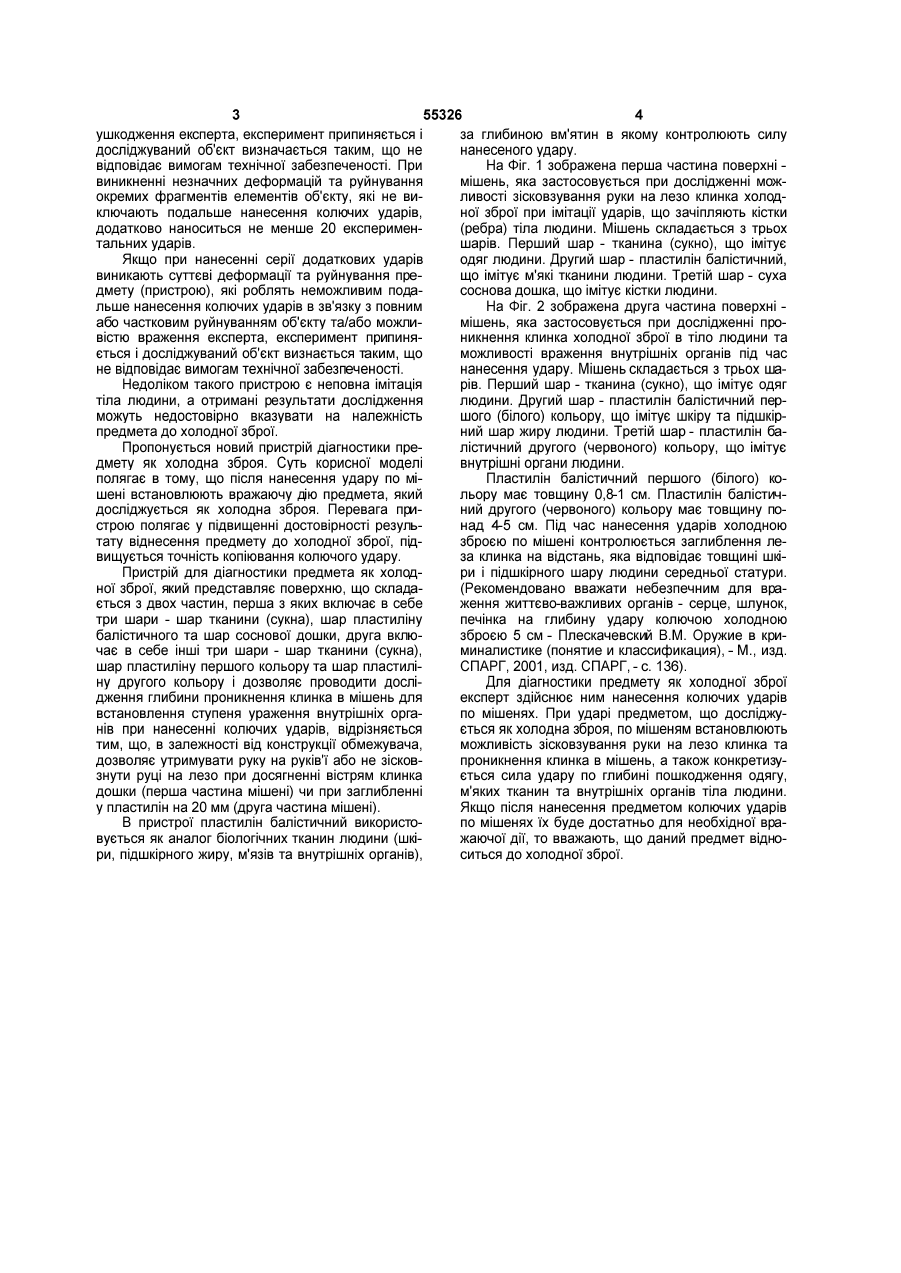 3 55326 4

ушкодження експерта, експеримент припиняється і досліджуваний об'єкт визначається таким, що не відповідає вимогам технічної забезпеченості. При виникненні незначних деформацій та руйнування окремих фрагментів елементів об'єкту, які не виключають подальше нанесення колючих ударів, додатково наноситься не менше 20 експериментальних ударів.

Якщо при нанесенні серії додаткових ударів виникають суттєві деформації та руйнування предмету (пристрою), які роблять неможливим подальше нанесення колючих ударів в зв'язку з повним або частковим руйнуванням об'єкту та/або можливістю враження експерта, експеримент припиняється і досліджуваний об'єкт визнається таким, що не відповідає вимогам технічної забезпеченості.

Недоліком такого пристрою є неповна імітація тіла людини, а отримані результати дослідження можуть недостовірно вказувати на належність предмета до холодної зброї.

Пропонується новий пристрій діагностики предмету як холодна зброя. Суть корисної моделі полягає в тому, що після нанесення удару по мішені встановлюють вражаючу дію предмета, який досліджується як холодна зброя. Перевага пристрою полягає у підвищенні достовірності результату віднесення предмету до холодної зброї, підвищується точність копіювання колючого удару.

Пристрій для діагностики предмета як холодної зброї, який представляє поверхню, що складається з двох частин, перша з яких включає в себе три шари - шар тканини (сукна), шар пластиліну балістичного та шар соснової дошки, друга включає в себе інші три шари - шар тканини (сукна), шар пластиліну першого кольору та шар пластиліну другого кольору і дозволяє проводити дослідження глибини проникнення клинка в мішень для встановлення ступеня ураження внутрішніх органів при нанесенні колючих ударів, відрізняється тим, що, в залежності від конструкції обмежувача, дозволяє утримувати руку на руків'ї або не зісковзнути руці на лезо при досягненні вістрям клинка дошки (перша частина мішені) чи при заглибленні у пластилін на 20 мм (друга частина мішені).

В пристрої пластилін балістичний використовується як аналог біологічних тканин людини (шкіри, підшкірного жиру, м'язів та внутрішніх органів), за глибиною вм'ятин в якому контролюють силу нанесеного удару.

На Фіг. 1 зображена перша частина поверхні - мішень, яка застосовується при дослідженні можливості зісковзування руки на лезо клинка холодної зброї при імітації ударів, що зачіпляють кістки (ребра) тіла людини. Мішень складається з трьох шарів. Перший шар - тканина (сукно), що імітує одяг людини. Другий шар - пластилін балістичний, що імітує м'які тканини людини. Третій шар - суха соснова дошка, що імітує кістки людини.

На Фіг. 2 зображена друга частина поверхні - мішень, яка застосовується при дослідженні проникнення клинка холодної зброї в тіло людини та можливості враження внутрішніх органів під час нанесення удару. Мішень складається з трьох шарів. Перший шар - тканина (сукно), що імітує одяг людини. Другий шар - пластилін балістичний першого (білого) кольору, що імітує шкіру та підшкірний шар жиру людини. Третій шар - пластилін балістичний другого (червоного) кольору, що імітує внутрішні органи людини.

Пластилін балістичний першого (білого) кольору має товщину 0,8-1 см. Пластилін балістичний другого (червоного) кольору має товщину понад 4-5 см. Під час нанесення ударів холодною зброєю по мішені контролюється заглиблення леза клинка на відстань, яка відповідає товщині шкіри і підшкірного шару людини середньої статури. (Рекомендовано вважати небезпечним для враження життєво-важливих органів - серце, шлунок, печінка на глибину удару колючою холодною зброєю 5 см - Плескачевский В.М. Оружие в криминалистике (понятие и классификация), - М., изд. СПАРГ, 2001, изд. СПАРГ, - с. 136).

Для діагностики предмету як холодної зброї експерт здійснює ним нанесення колючих ударів по мішенях. При ударі предметом, що досліджується як холодна зброя, по мішеням встановлюють можливість зісковзування руки на лезо клинка та проникнення клинка в мішень, а також конкретизується сила удару по глибині пошкодження одягу, м'яких тканин та внутрішніх органів тіла людини. Якщо після нанесення предметом колючих ударів по мішенях їх буде достатньо для необхідної вражаючої дії, то вважають, що даний предмет відноситься до холодної зброї.